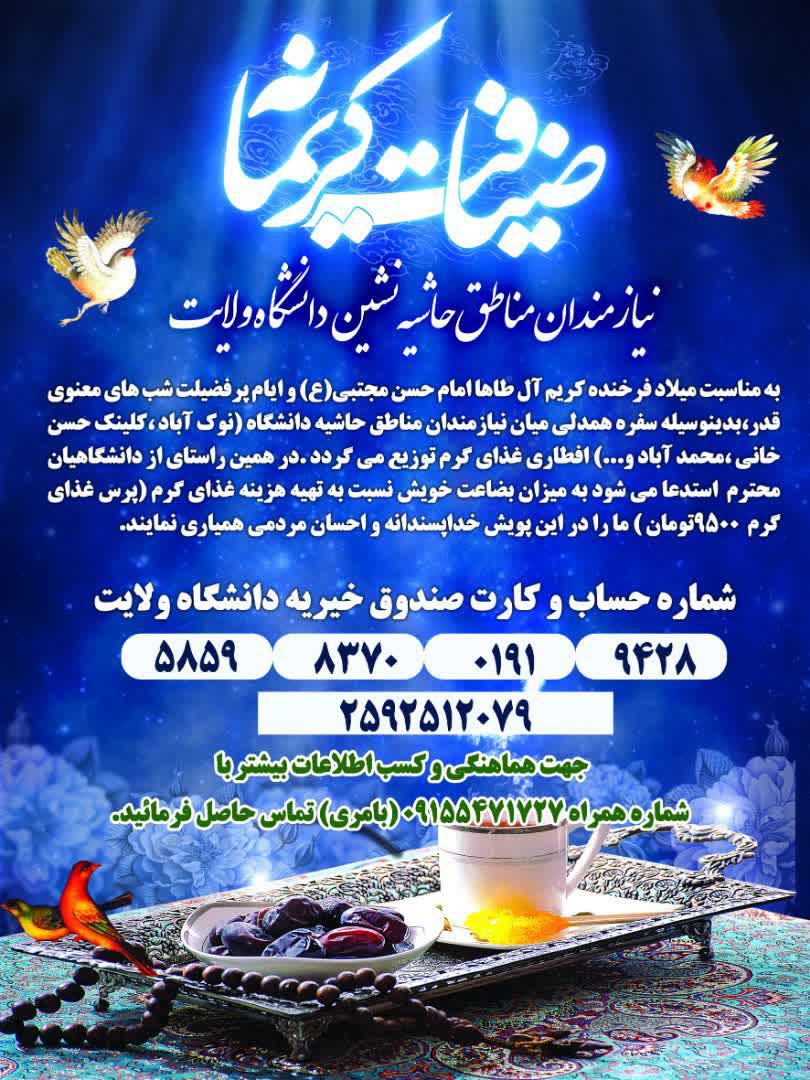 ضیافت کریمانه

نیازمندان مناطق حاشیه نشین دانشگاه ولایت

به مناسبت میلاد فرخنده کریم آل طاها امام حسن مجتبی(ع) و ایام پرفضیلت شب های معنوی قدر،بدینوسیله سفره همدلی میان نیازمندان مناطق حاشیه دانشگاه (نوک آباد،کلینک حسن خانی،محمد آباد و...) افطاری غذای گرم توزیع می گردد .در همین راستای از دانشگاهیان محترم استدعا می شود به میزان بضاعت خویش نسبت به تهیه هزینه غذای گرم (پرس غذای گرم ۹۵۰۰تومان) ما را در این پویش خداپسندانه و احسان مردمی همیاری نمایند.

شماره حساب و کارت صندوق خیریه دانشگاه ولایت

۵۸۵۹ ۸۳۷۰ ۰۱۹۱ ۹۴۲۸

۲۵۹۲۵۱۲۰۷۹

جهت هماهنگی و کسب اطلاعات بیشتر با شماره همراه ۰۹۱۵۵۴۷۱۷۲۷ (بامری) تماس حاصل فرمائید.